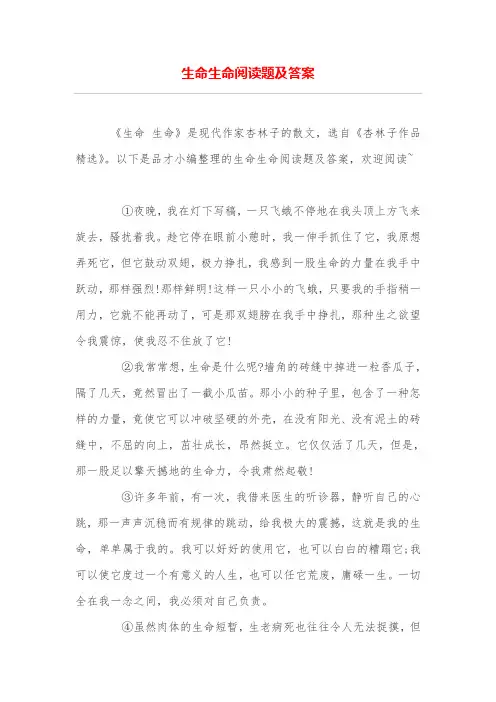 生命生命阅读题及答案

《生命 生命》是现代作家杏林子的散文，选自《杏林子作品精选》。以下是品才小编整理的生命生命阅读题及答案，欢迎阅读~

①夜晚，我在灯下写稿，一只飞蛾不停地在我头顶上方飞来旋去，骚扰着我。趁它停在眼前小憩时，我一伸手抓住了它，我原想弄死它，但它鼓动双翅，极力挣扎，我感到一股生命的力量在我手中跃动，那样强烈!那样鲜明!这样一只小小的飞蛾，只要我的手指稍一用力，它就不能再动了，可是那双翅膀在我手中挣扎，那种生之欲望令我震惊，使我忍不住放了它!

②我常常想，生命是什么呢?墙角的砖缝中掉进一粒香瓜子，隔了几天，竟然冒出了一截小瓜苗。那小小的种子里，包含了一种怎样的力量，竟使它可以冲破坚硬的外壳，在没有阳光、没有泥土的砖缝中，不屈的向上，茁壮成长，昂然挺立。它仅仅活了几天，但是，那一股足以擎天撼地的生命力，令我肃然起敬!

③许多年前，有一次，我借来医生的听诊器，静听自己的心跳，那一声声沉稳而有规律的跳动，给我极大的震撼，这就是我的生命，单单属于我的。我可以好好的使用它，也可以白白的糟蹋它;我可以使它度过一个有意义的人生，也可以任它荒废，庸碌一生。一切全在我一念之间，我必须对自己负责。

④虽然肉体的生命短暂，生老病死也往往令人无法捉摸，但